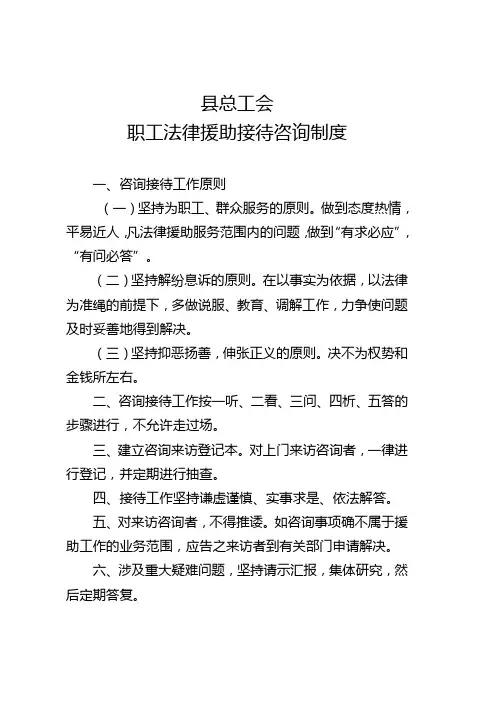 县总工会
职工法律援助接待咨询制度

一、咨询接待工作原则

（一）坚持为职工、群众服务的原则。做到态度热情，平易近人，凡法律援助服务范围内的问题，做到“有求必应”，“有问必答”。

（二）坚持解纷息诉的原则。在以事实为依据，以法律为准绳的前提下，多做说服、教育、调解工作，力争使问题及时妥善地得到解决。

（三）坚持抑恶扬善，伸张正义的原则。决不为权势和金钱所左右。

二、咨询接待工作按一听、二看、三问、四析、五答的步骤进行，不允许走过场。

三、建立咨询来访登记本。对上门来访咨询者，一律进行登记，并定期进行抽查。

四、接待工作坚持谦虚谨慎、实事求是、依法解答。

五、对来访咨询者，不得推诿。如咨询事项确不属于援助工作的业务范围，应告之来访者到有关部门申请解决。

六、涉及重大疑难问题，坚持请示汇报，集体研究，然后定期答复。